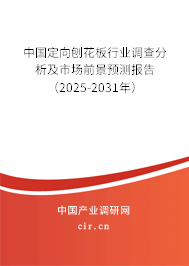 中国定向刨花板行业调查分析及市场前景预测报告（2025-2031年）

中国产业调研网

cir.cn